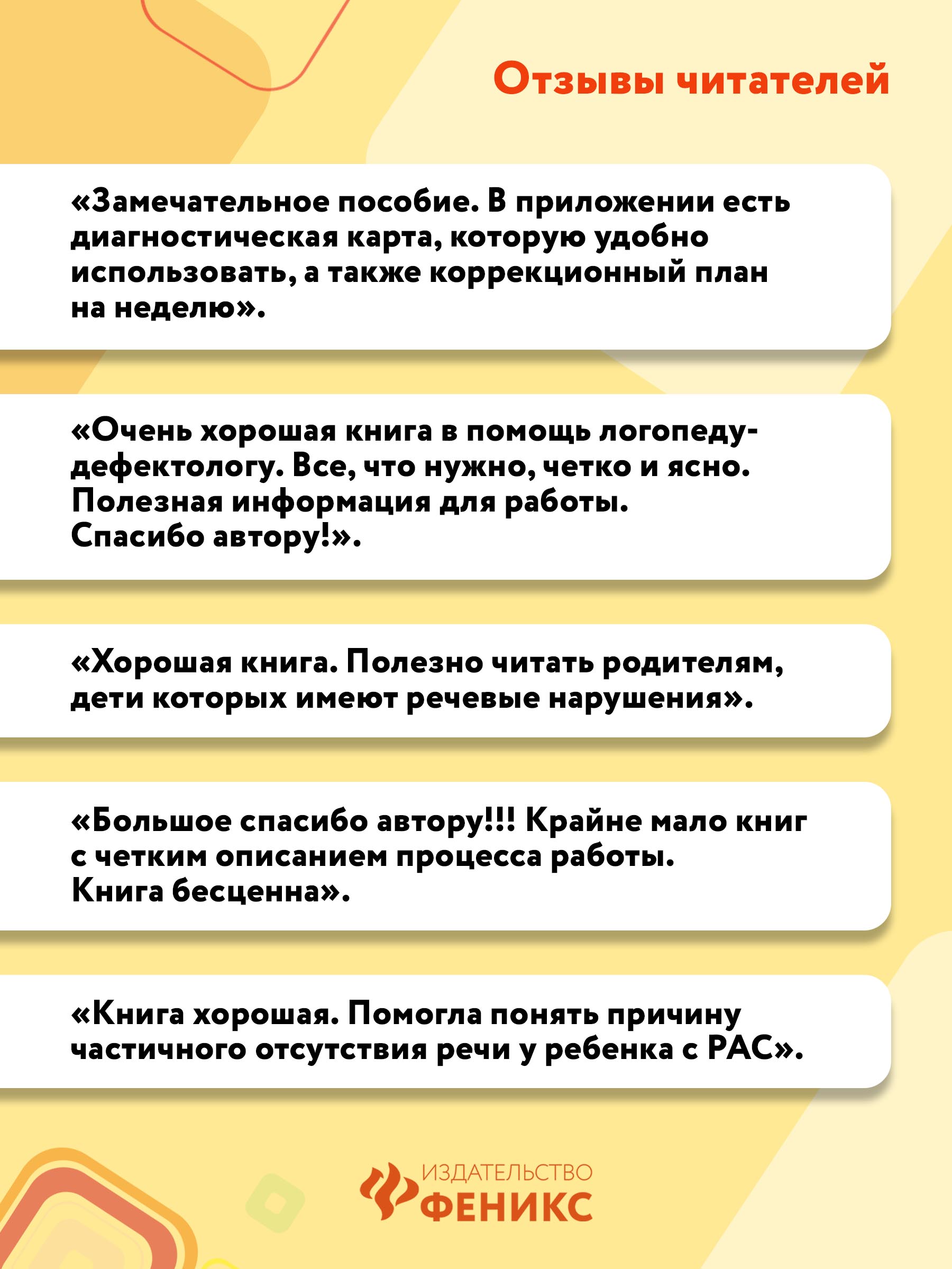 Отзывы читателей

«Замечательное пособие. В приложении есть диагностическая карта, которую удобно использовать, а также коррекционный план на неделю».

«Очень хорошая книга в помощь логопеду-дефектологу. Все, что нужно, четко и ясно. Полезная информация для работы. Спасибо автору!».

«Хорошая книга. Полезно читать родителям, дети которых имеют речевые нарушения».

«Большое спасибо автору!!! Крайне мало книг с четким описанием процесса работы. Книга бесценна».

«Книга хорошая. Помогла понять причину частичного отсутствия речи у ребенка с РАС».

ИЗДАТЕЛЬСТВО
ФЕНИКС